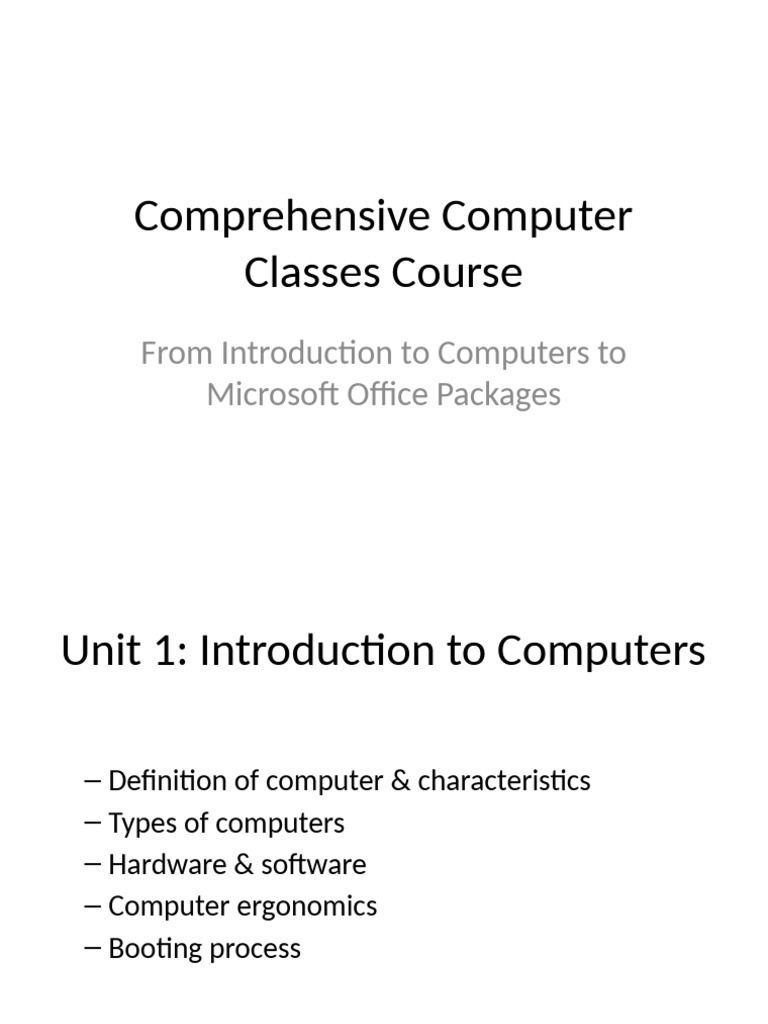 Comprehensive Computer Classes Course

From Introduction to Computers to Microsoft Office Packages

Unit 1: Introduction to Computers

– Definition of computer & characteristics
– Types of computers
– Hardware & software
– Computer ergonomics
– Booting process